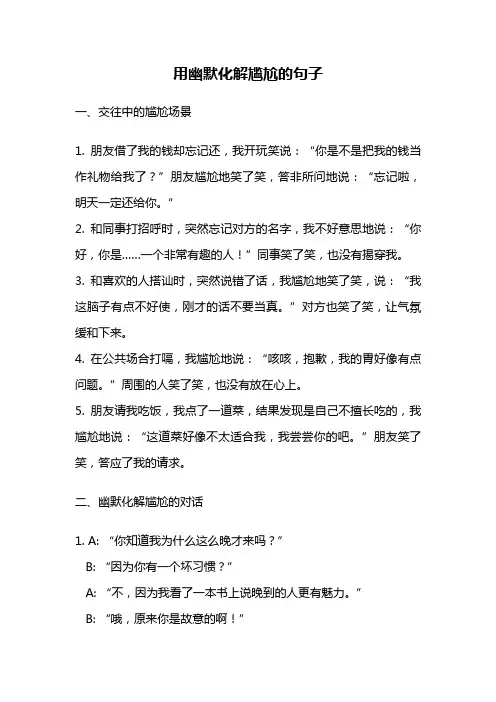 用幽默化解尴尬的句子

一、交往中的尴尬场景

1. 朋友借了我的钱却忘记还，我开玩笑说：“你是不是把我的钱当作礼物给我了？”朋友尴尬地笑了笑，答非所问地说：“忘记啦，明天一定还给你。”

2. 和同事打招呼时，突然忘记对方的名字，我不好意思地说：“你好，你是……一个非常有趣的人！”同事笑了笑，也没有揭穿我。

3. 和喜欢的人搭讪时，突然说错了话，我尴尬地笑了笑，说：“我这脑子有点不好使，刚才的话不要当真。”对方也笑了笑，让气氛缓和下来。

4. 在公共场合打嗝，我尴尬地说：“咳咳，抱歉，我的胃好像有点问题。”周围的人笑了笑，也没有放在心上。

5. 朋友请我吃饭，我点了一道菜，结果发现是自己不擅长吃的，我尴尬地说：“这道菜好像不太适合我，我尝尝你的吧。”朋友笑了笑，答应了我的请求。

二、幽默化解尴尬的对话

1. A: “你知道我为什么这么晚才来吗？”
B: “因为你有一个坏习惯？”
A: “不，因为我看了一本书上说晚到的人更有魅力。”
B: “哦，原来你是故意的啊！”